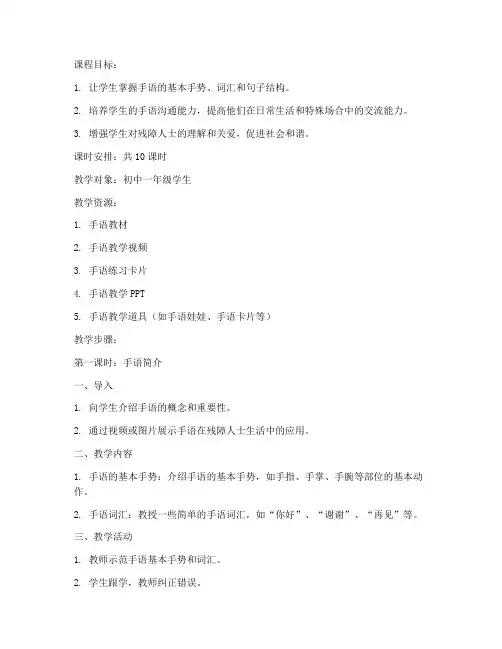 课程目标：

1. 让学生掌握手语的基本手势、词汇和句子结构。

2. 培养学生的手语沟通能力，提高他们在日常生活和特殊场合中的交流能力。

3. 增强学生对残障人士的理解和关爱，促进社会和谐。

课时安排：共 10 课时

教学对象：初中一年级学生

教学资源：

1. 手语教材

2. 手语教学视频

3. 手语练习卡片

4. 手语教学 PPT

5. 手语教学道具（如手语娃娃、手语卡片等）

教学步骤：

第一课时：手语简介

一、导入

1. 向学生介绍手语的概念和重要性。

2. 通过视频或图片展示手语在残障人士生活中的应用。

二、教学内容

1. 手语的基本手势：介绍手语的基本手势，如手指、手掌、手腕等部位的基本动作。

2. 手语词汇：教授一些简单的手语词汇，如“你好”、“谢谢”、“再见”等。

三、教学活动

1. 教师示范手语基本手势和词汇。

2. 学生跟学，教师纠正错误。